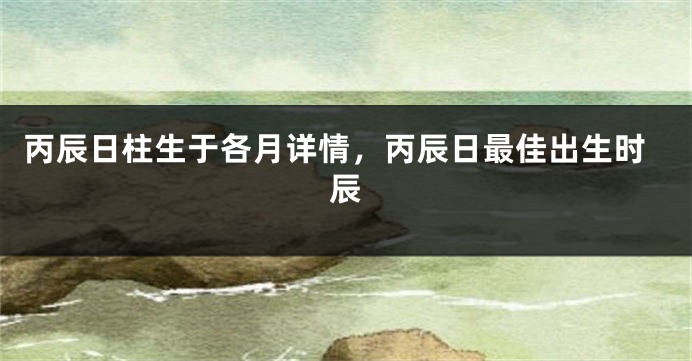 丙辰日柱生于各月详情，丙辰日最佳出生时辰